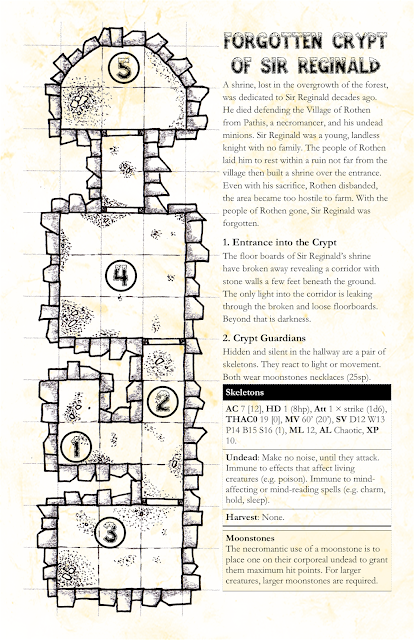 5

4

2

1

3

FORGOTTEN CRYPT OF SIR REGINALD

A shrine, lost in the overgrowth of the forest, was dedicated to Sir Reginald decades ago. He died defending the Village of Rothen from Pathis, a necromancer, and his undead minions. Sir Reginald was a young, landless knight with no family. The people of Rothen laid him to rest within a ruin not far from the village then built a shrine over the entrance. Even with his sacrifice, Rothen disbanded, the area became too hostile to farm. With the people of Rothen gone, Sir Reginald was forgotten.

1. Entrance into the Crypt
The floor boards of Sir Reginald's shrine have broken away revealing a corridor with stone walls a few feet beneath the ground. The only light into the corridor is leaking through the broken and loose floorboards. Beyond that is darkness.

2. Crypt Guardians
Hidden and silent in the hallway are a pair of skeletons. They react to light or movement. Both wear moonstones necklaces (25sp).

Skeletons

AC 7 [12], HD 1 (8hp), Att 1 × strike (1d6), THAC0 19 [0], MV 60' (20'), SV D12 W13 P14 B15 S16 (1), ML 12, AL Chaotic, XP 10.

Undead: Make no noise, until they attack. Immune to effects that affect living creatures (e.g. poison). Immune to mind-affecting or mind-reading spells (e.g. charm, hold, sleep).

Harvest: None.

Moonstones
The necromantic use of a moonstone is to place one on their corporeal undead to grant them maximum hit points. For larger creatures, larger moonstones are required.